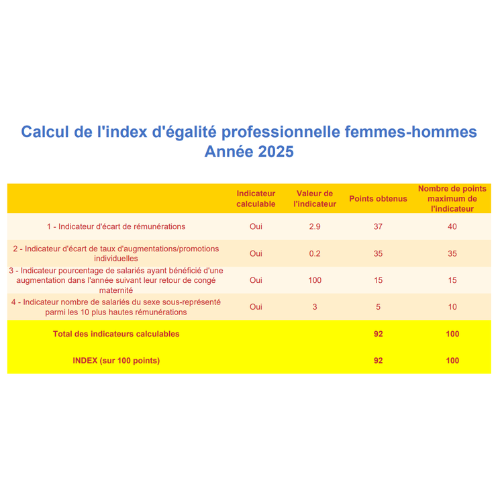 Calcul de l'index d'égalité professionnelle femmes-hommes
Année 2025

| | Indicateur calculable | Valeur de l'indicateur | Points obtenus | Nombre de points maximum de l'indicateur |
|---|---|---|---|---|
| 1 - Indicateur d'écart de rémunérations | Oui | 2.9 | 37 | 40 |
| 2 - Indicateur d'écart de taux d'augmentations/promotions individuelles | Oui | 0.2 | 35 | 35 |
| 3 - Indicateur pourcentage de salariés ayant bénéficié d'une augmentation dans l'année suivant leur retour de congé maternité | Oui | 100 | 15 | 15 |
| 4 - Indicateur nombre de salariés du sexe sous-représenté parmi les 10 plus hautes rémunérations | Oui | 3 | 5 | 10 |
| Total des indicateurs calculables | | | 92 | 100 |
| INDEX (sur 100 points) | | | 92 | 100 |